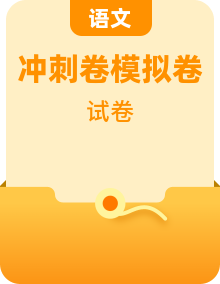 语文

冲刺卷模拟卷

试卷